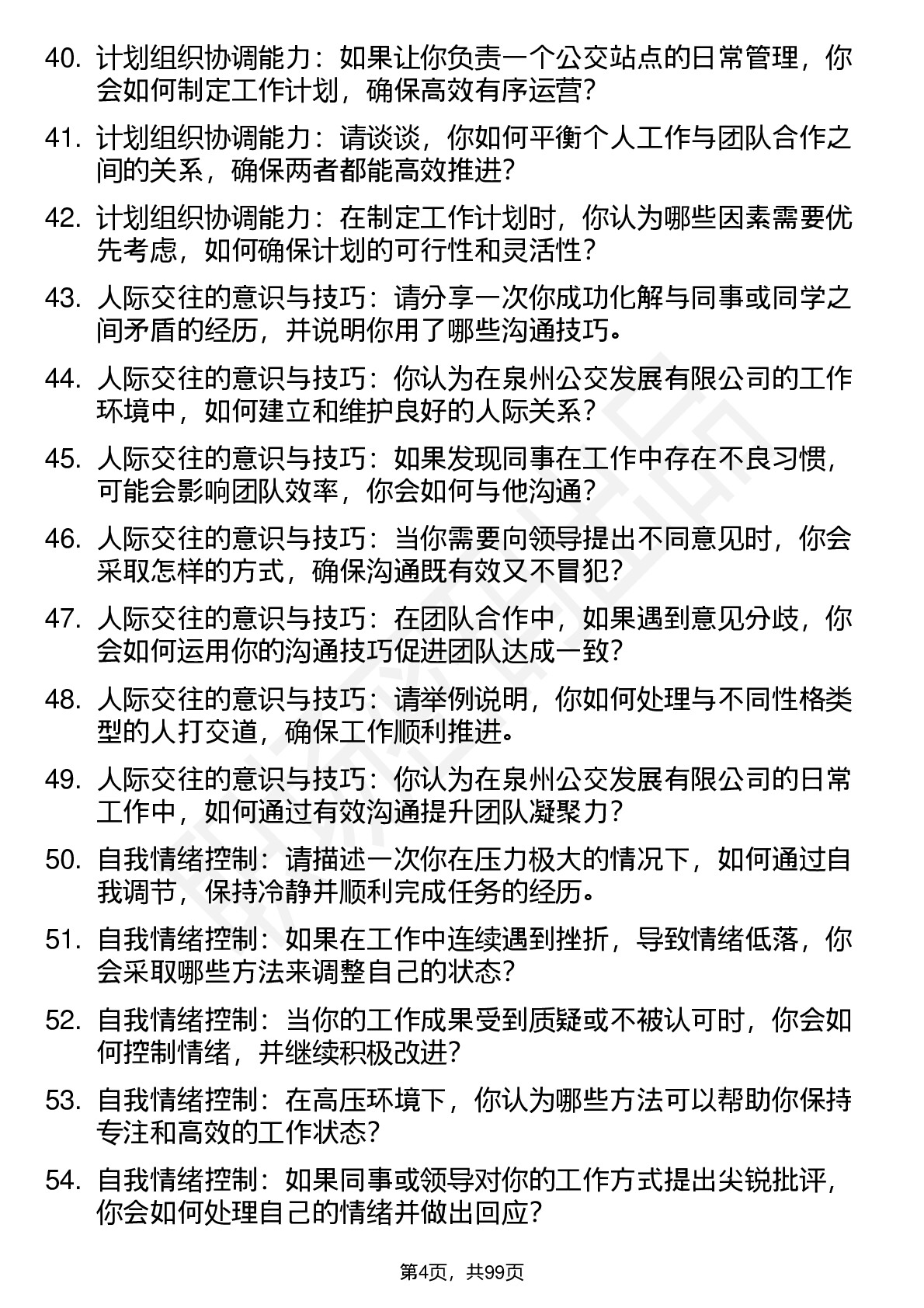 40. 计划组织协调能力：如果让你负责一个公交站点的日常管理，你会如何制定工作计划，确保高效有序运营？

41. 计划组织协调能力：请谈谈，你如何平衡个人工作与团队合作之间的关系，确保两者都能高效推进？

42. 计划组织协调能力：在制定工作计划时，你认为哪些因素需要优先考虑，如何确保计划的可行性和灵活性？

43. 人际交往的意识与技巧：请分享一次你成功化解与同事或同学之间矛盾的经历，并说明你用了哪些沟通技巧。

44. 人际交往的意识与技巧：你认为在泉州公交发展有限公司的工作环境中，如何建立和维护良好的人际关系？

45. 人际交往的意识与技巧：如果发现同事在工作中存在不良习惯，可能会影响团队效率，你会如何与他沟通？

46. 人际交往的意识与技巧：当你需要向领导提出不同意见时，你会采取怎样的方式，确保沟通既有效又不冒犯？

47. 人际交往的意识与技巧：在团队合作中，如果遇到意见分歧，你会如何运用你的沟通技巧促进团队达成一致？

48. 人际交往的意识与技巧：请举例说明，你如何处理与不同性格类型的人打交道，确保工作顺利推进。

49. 人际交往的意识与技巧：你认为在泉州公交发展有限公司的日常工作中，如何通过有效沟通提升团队凝聚力？

50. 自我情绪控制：请描述一次你在压力极大的情况下，如何通过自我调节，保持冷静并顺利完成任务的经历。

51. 自我情绪控制：如果在工作中连续遇到挫折，导致情绪低落，你会采取哪些方法来调整自己的状态？

52. 自我情绪控制：当你的工作成果受到质疑或不被认可时，你会如何控制情绪，并继续积极改进？

53. 自我情绪控制：在高压环境下，你认为哪些方法可以帮助你保持专注和高效的工作状态？

54. 自我情绪控制：如果同事或领导对你的工作方式提出尖锐批评，你会如何处理自己的情绪并做出回应？

第4页，共99页